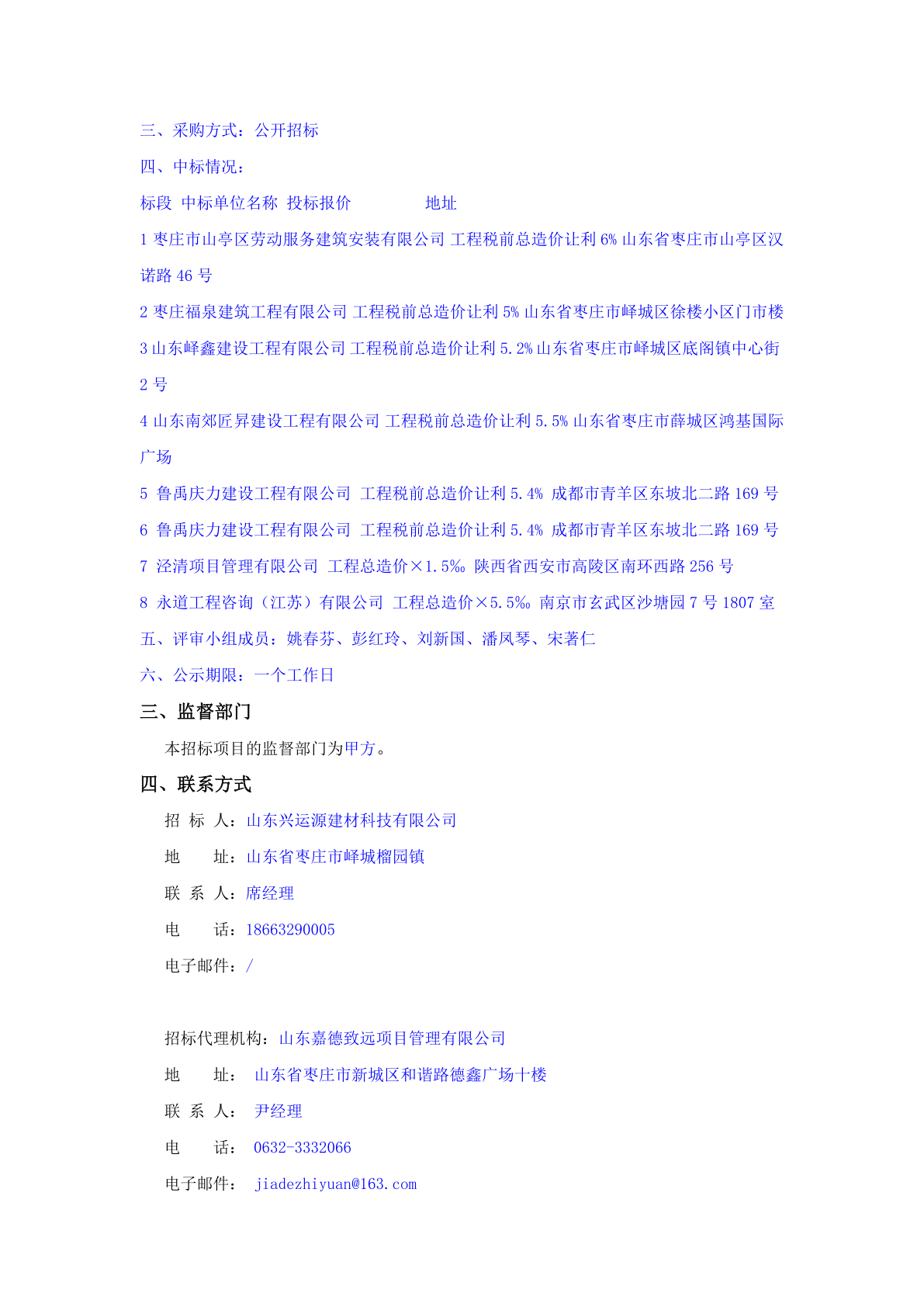 三、采购方式：公开招标

四、中标情况：

标段 中标单位名称 投标报价 地址

1 枣庄市山亭区劳动服务建筑安装有限公司 工程税前总造价让利 6% 山东省枣庄市山亭区汉诺路 46 号

2 枣庄福泉建筑工程有限公司 工程税前总造价让利 5% 山东省枣庄市峄城区徐楼小区门市楼

3 山东峄鑫建设工程有限公司 工程税前总造价让利 5.2% 山东省枣庄市峄城区底阁镇中心街 2 号

4 山东南郊匠昇建设工程有限公司 工程税前总造价让利 5.5% 山东省枣庄市薛城区鸿基国际广场

5 鲁禹庆力建设工程有限公司 工程税前总造价让利 5.4% 成都市青羊区东坡北二路 169 号

6 鲁禹庆力建设工程有限公司 工程税前总造价让利 5.4% 成都市青羊区东坡北二路 169 号

7 泾清项目管理有限公司 工程总造价×1.5‰ 陕西省西安市高陵区南环西路 256 号

8 永道工程咨询（江苏）有限公司 工程总造价×5.5‰ 南京市玄武区沙塘园 7 号 1807 室

五、评审小组成员：姚春芬、彭红玲、刘新国、潘凤琴、宋著仁

六、公示期限：一个工作日

三、监督部门

本招标项目的监督部门为甲方。

四、联系方式

招 标 人：山东兴运源建材科技有限公司

地 址：山东省枣庄市峄城榴园镇

联 系 人：席经理

电 话：18663290005

电子邮件：/

招标代理机构：山东嘉德致远项目管理有限公司

地 址： 山东省枣庄市新城区和谐路德鑫广场十楼

联 系 人： 尹经理

电 话： 0632-3332066

电子邮件： jiadezhiyuan@163.com